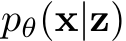 $p_\theta(\mathbf{x}|\mathbf{z})$